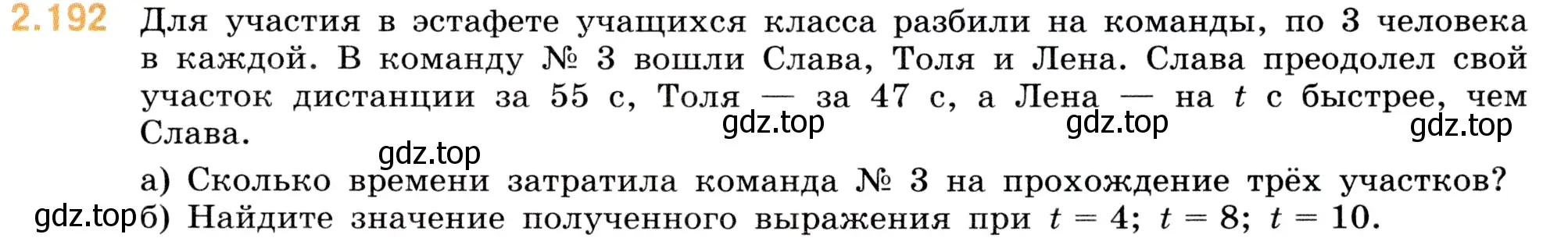 2.192 Для участия в эстафете учащихся класса разбили на команды, по 3 человека в каждой. В команду № 3 вошли Слава, Толя и Лена. Слава преодолел свой участок дистанции за 55 с, Толя — за 47 с, а Лена — на $t$ с быстрее, чем Слава.

gdz.top gdz.top gdz.top

gdz.top

а) Сколько времени затратила команда № 3 на прохождение трёх участков?

gdz.top б) Найдите значение полученного выражения при $t = 4$; $t = 8$; $t = 10$.